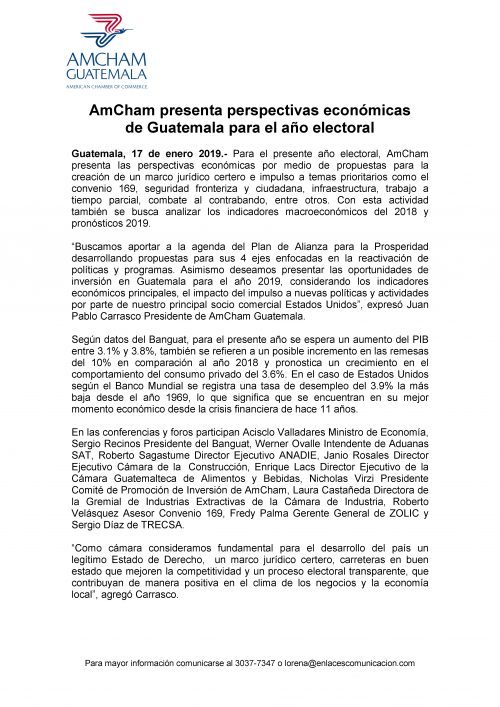 AMCHAM GUATEMALA
AMERICAN CHAMBER OF COMMERCE

AmCham presenta perspectivas económicas de Guatemala para el año electoral

Guatemala, 17 de enero 2019.- Para el presente año electoral, AmCham presenta las perspectivas económicas por medio de propuestas para la creación de un marco jurídico certero e impulso a temas prioritarios como el convenio 169, seguridad fronteriza y ciudadana, infraestructura, trabajo a tiempo parcial, combate al contrabando, entre otros. Con esta actividad también se busca analizar los indicadores macroeconómicos del 2018 y pronósticos 2019.

"Buscamos aportar a la agenda del Plan de Alianza para la Prosperidad desarrollando propuestas para sus 4 ejes enfocadas en la reactivación de políticas y programas. Asimismo deseamos presentar las oportunidades de inversión en Guatemala para el año 2019, considerando los indicadores económicos principales, el impacto del impulso a nuevas políticas y actividades por parte de nuestro principal socio comercial Estados Unidos", expresó Juan Pablo Carrasco Presidente de AmCham Guatemala.

Según datos del Banguat, para el presente año se espera un aumento del PIB entre 3.1% y 3.8%, también se refieren a un posible incremento en las remesas del 10% en comparación al año 2018 y pronostica un crecimiento en el comportamiento del consumo privado del 3.6%. En el caso de Estados Unidos según el Banco Mundial se registra una tasa de desempleo del 3.9% la más baja desde el año 1969, lo que significa que se encuentran en su mejor momento económico desde la crisis financiera de hace 11 años.

En las conferencias y foros participan Acisclo Valladares Ministro de Economía, Sergio Recinos Presidente del Banguat, Werner Ovalle Intendente de Aduanas SAT, Roberto Sagastume Director Ejecutivo ANADIE, Janio Rosales Director Ejecutivo Cámara de la Construcción, Enrique Lacs Director Ejecutivo de la Cámara Guatemalteca de Alimentos y Bebidas, Nicholas Virzi Presidente Comité de Promoción de Inversión de AmCham, Laura Castañeda Directora de la Gremial de Industrias Extractivas de la Cámara de Industria, Roberto Velásquez Asesor Convenio 169, Fredy Palma Gerente General de ZOLIC y Sergio Díaz de TRECSA.

"Como cámara consideramos fundamental para el desarrollo del país un legítimo Estado de Derecho, un marco jurídico certero, carreteras en buen estado que mejoren la competitividad y un proceso electoral transparente, que contribuyan de manera positiva en el clima de los negocios y la economía local", agregó Carrasco.

Para mayor información comunicarse al 3037-7347 o lorena@enlacescomunicacion.com